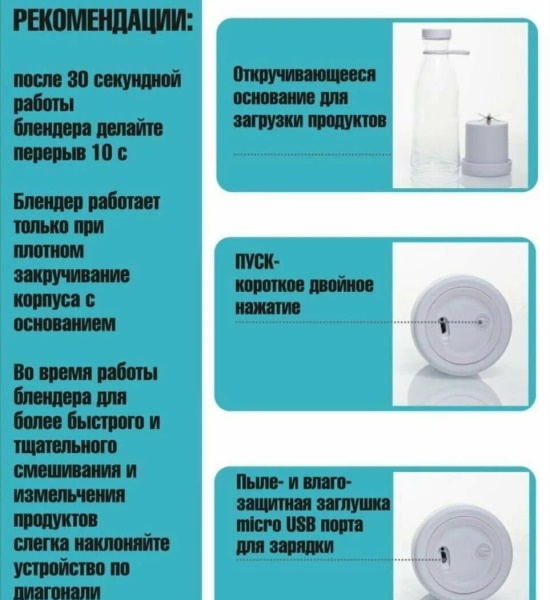 РЕКОМЕНДАЦИИ:

после 30 секундной работы блендера делайте перерыв 10 с

Блендер работает только при плотном закручивание корпуса с основанием

Во время работы блендера для более быстрого и тщательного смешивания и измельчения продуктов слегка наклоняйте устройство по диагонали

Откручивающееся основание для загрузки продуктов

ПУСК- короткое двойное нажатие

Пыле- и влаго- защитная заглушка micro USB порта для зарядки